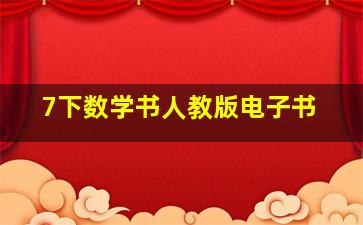 7下数学书人教版电子书